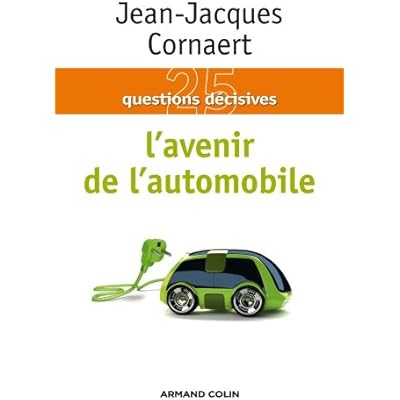 Jean-Jacques Cornaert

25 questions décisives

l'avenir de l'automobile

ARMAND COLIN